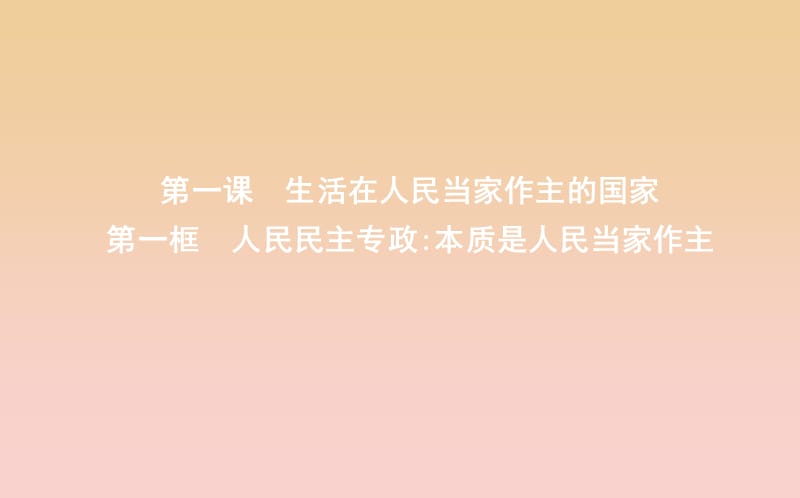 第一课　生活在人民当家作主的国家
第一框　人民民主专政:本质是人民当家作主